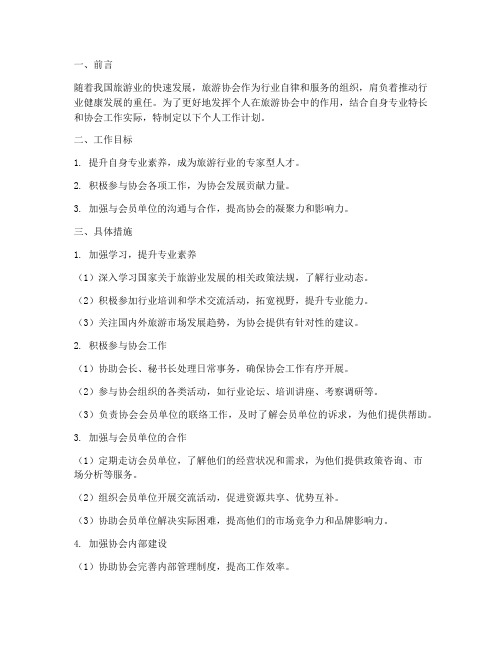 一、前言

随着我国旅游业的快速发展，旅游协会作为行业自律和服务的组织，肩负着推动行业健康发展的重任。为了更好地发挥个人在旅游协会中的作用，结合自身专业特长和协会工作实际，特制定以下个人工作计划。

二、工作目标

1. 提升自身专业素养，成为旅游行业的专家型人才。

2. 积极参与协会各项工作，为协会发展贡献力量。

3. 加强与会员单位的沟通与合作，提高协会的凝聚力和影响力。

三、具体措施

1. 加强学习，提升专业素养

（1）深入学习国家关于旅游业发展的相关政策法规，了解行业动态。

（2）积极参加行业培训和学术交流活动，拓宽视野，提升专业能力。

（3）关注国内外旅游市场发展趋势，为协会提供有针对性的建议。

2. 积极参与协会工作

（1）协助会长、秘书长处理日常事务，确保协会工作有序开展。

（2）参与协会组织的各类活动，如行业论坛、培训讲座、考察调研等。

（3）负责协会会员单位的联络工作，及时了解会员单位的诉求，为他们提供帮助。

3. 加强与会员单位的合作

（1）定期走访会员单位，了解他们的经营状况和需求，为他们提供政策咨询、市场分析等服务。

（2）组织会员单位开展交流活动，促进资源共享、优势互补。

（3）协助会员单位解决实际困难，提高他们的市场竞争力和品牌影响力。

4. 加强协会内部建设

（1）协助协会完善内部管理制度，提高工作效率。